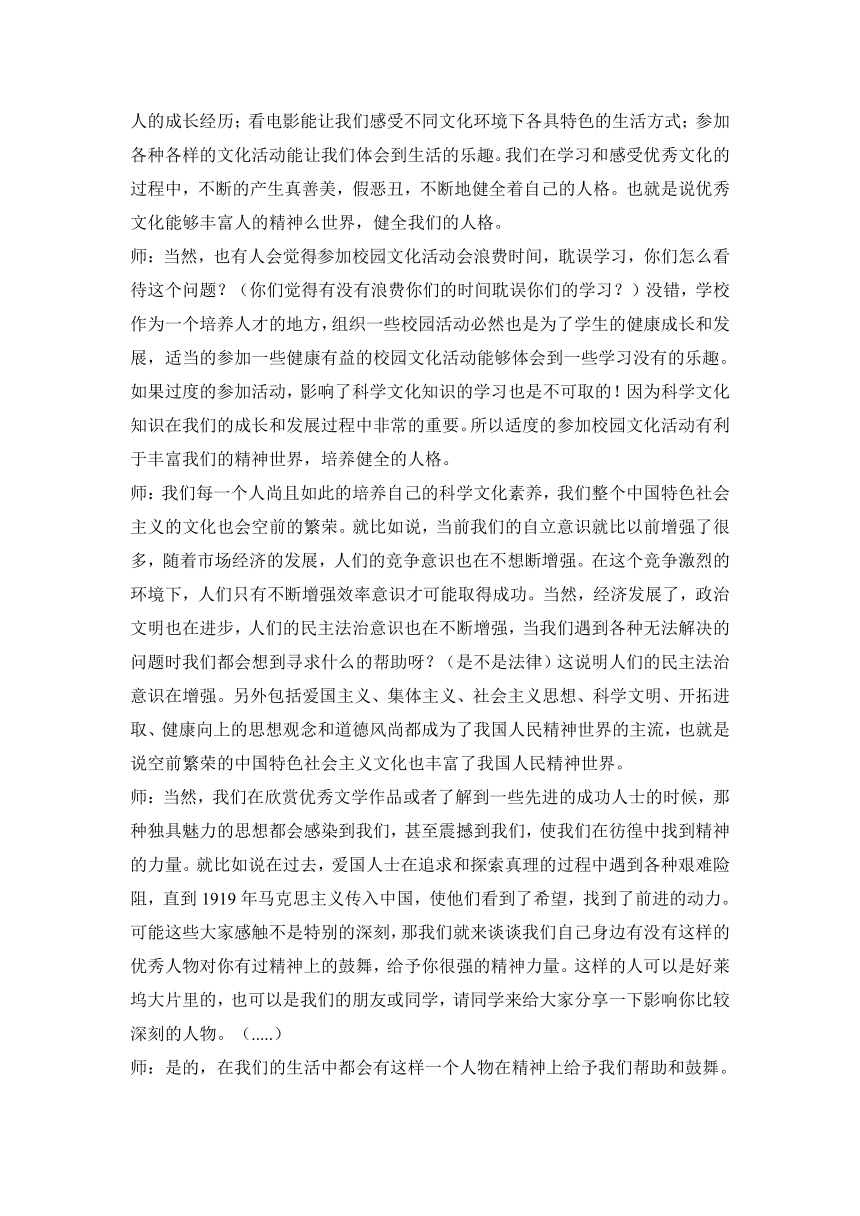 人的成长经历；看电影能让我们感受不同文化环境下各具特色的生活方式；参加各种各样的文化活动能让我们体会到生活的乐趣。我们在学习和感受优秀文化的过程中，不断的产生真善美，假恶丑，不断地健全着自己的人格。也就是说优秀文化能够丰富人的精神么世界，健全我们的人格。

师：当然，也有人会觉得参加校园文化活动会浪费时间，耽误学习，你们怎么看待这个问题？（你们觉得有没有浪费你们的时间耽误你们的学习？）没错，学校作为一个培养人才的地方，组织一些校园活动必然也是为了学生的健康成长和发展，适当的参加一些健康有益的校园文化活动能够体会到一些学习没有的乐趣。如果过度的参加活动，影响了科学文化知识的学习也是不可取的！因为科学文化知识在我们的成长和发展过程中非常的重要。所以适度的参加校园文化活动有利于丰富我们的精神世界，培养健全的人格。

师：我们每一个人尚且如此的培养自己的科学文化素养，我们整个中国特色社会主义的文化也会空前的繁荣。就比如说，当前我们的自立意识就比以前增强了很多，随着市场经济的发展，人们的竞争意识也在不想断增强。在这个竞争激烈的环境下，人们只有不断增强效率意识才可能取得成功。当然，经济发展了，政治文明也在进步，人们的民主法治意识也在不断增强，当我们遇到各种无法解决的问题时我们都会想到寻求什么的帮助呀？（是不是法律）这说明人们的民主法治意识在增强。另外包括爱国主义、集体主义、社会主义思想、科学文明、开拓进取、健康向上的思想观念和道德风尚都成为了我国人民精神世界的主流，也就是说空前繁荣的中国特色社会主义文化也丰富了我国人民精神世界。

师：当然，我们在欣赏优秀文学作品或者了解到一些先进的成功人士的时候，那种独具魅力的思想都会感染到我们，甚至震撼到我们，使我们在彷徨中找到精神的力量。就比如说在过去，爱国人士在追求和探索真理的过程中遇到各种艰难险阻，直到 1919 年马克思主义传入中国，使他们看到了希望，找到了前进的动力。可能这些大家感触不是特别的深刻，那我们就来谈谈我们自己身边有没有这样的优秀人物对你有过精神上的鼓舞，给予你很强的精神力量。这样的人可以是好莱坞大片里的，也可以是我们的朋友或同学，请同学来给大家分享一下影响你比较深刻的人物。（.....）

师：是的，在我们的生活中都会有这样一个人物在精神上给予我们帮助和鼓舞。